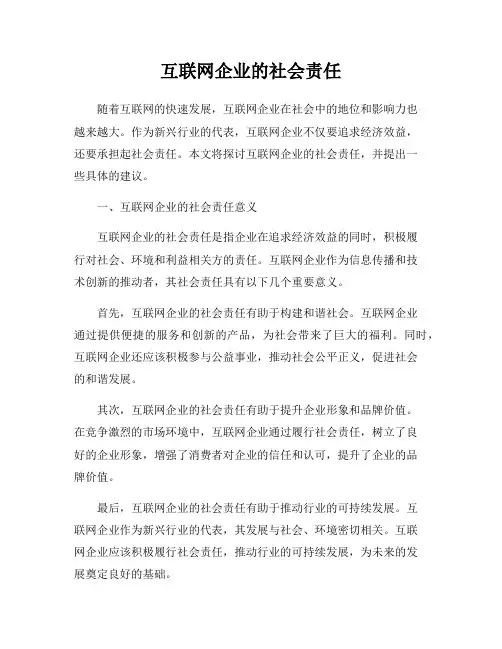 互联网企业的社会责任

随着互联网的快速发展，互联网企业在社会中的地位和影响力也越来越大。作为新兴行业的代表，互联网企业不仅要追求经济效益，还要承担起社会责任。本文将探讨互联网企业的社会责任，并提出一些具体的建议。

一、互联网企业的社会责任意义

互联网企业的社会责任是指企业在追求经济效益的同时，积极履行对社会、环境和利益相关方的责任。互联网企业作为信息传播和技术创新的推动者，其社会责任具有以下几个重要意义。

首先，互联网企业的社会责任有助于构建和谐社会。互联网企业通过提供便捷的服务和创新的产品，为社会带来了巨大的福利。同时，互联网企业还应该积极参与公益事业，推动社会公平正义，促进社会的和谐发展。

其次，互联网企业的社会责任有助于提升企业形象和品牌价值。在竞争激烈的市场环境中，互联网企业通过履行社会责任，树立了良好的企业形象，增强了消费者对企业的信任和认可，提升了企业的品牌价值。

最后，互联网企业的社会责任有助于推动行业的可持续发展。互联网企业作为新兴行业的代表，其发展与社会、环境密切相关。互联网企业应该积极履行社会责任，推动行业的可持续发展，为未来的发展奠定良好的基础。